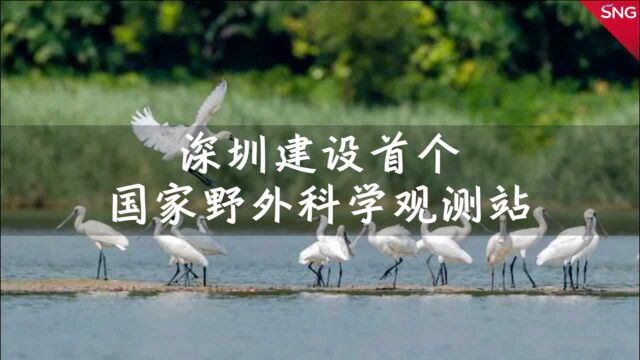 SNG

深圳建设首个
国家野外科学观测站